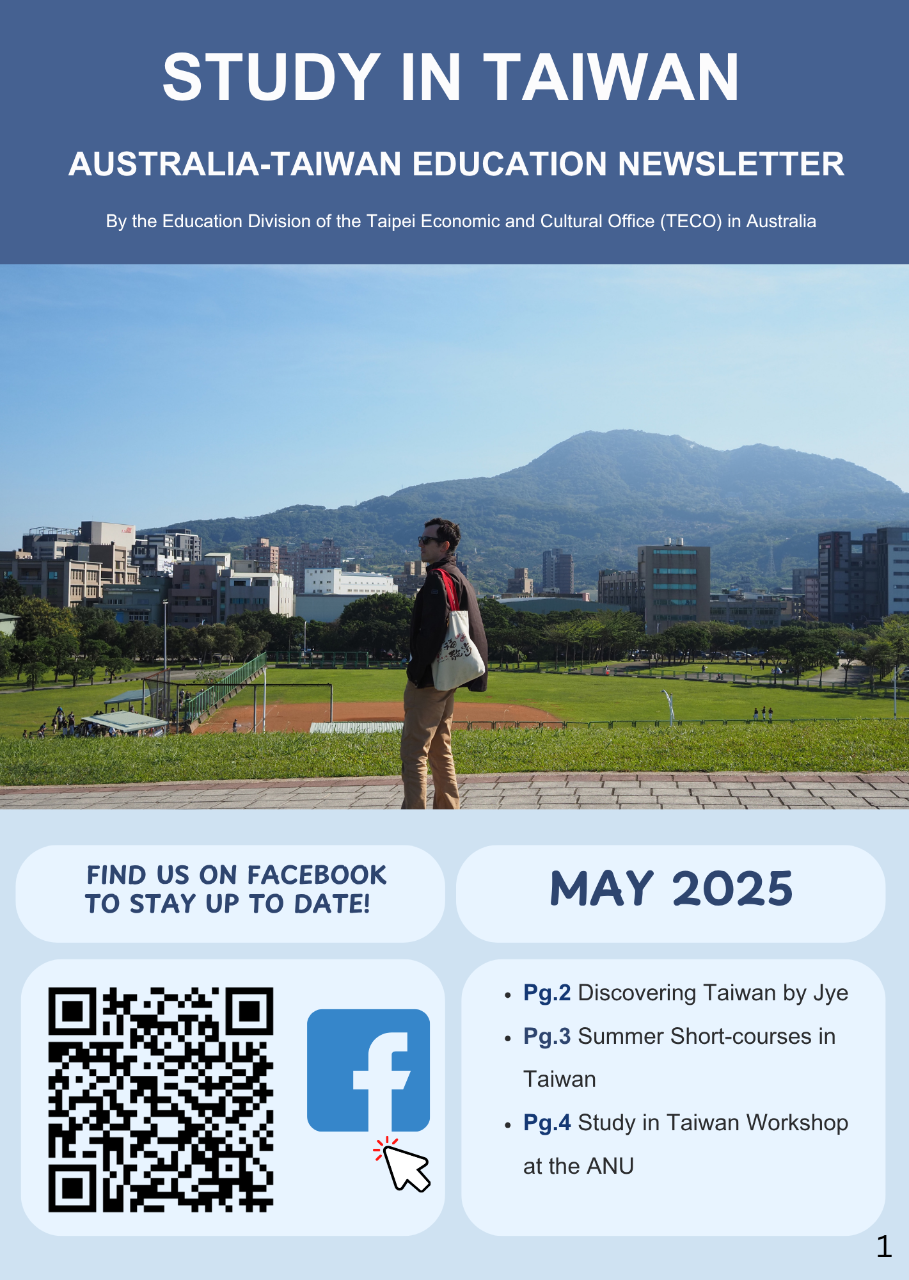 STUDY IN TAIWAN

AUSTRALIA-TAIWAN EDUCATION NEWSLETTER

By the Education Division of the Taipei Economic and Cultural Office (TECO) in Australia

FIND US ON FACEBOOK TO STAY UP TO DATE!

MAY 2025

• Pg.2 Discovering Taiwan by Jye
• Pg.3 Summer Short-courses in Taiwan
• Pg.4 Study in Taiwan Workshop at the ANU

1